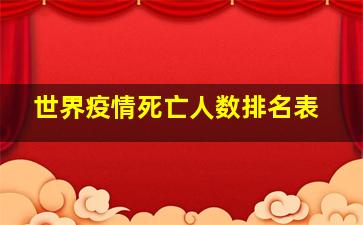 世界疫情死亡人数排名表